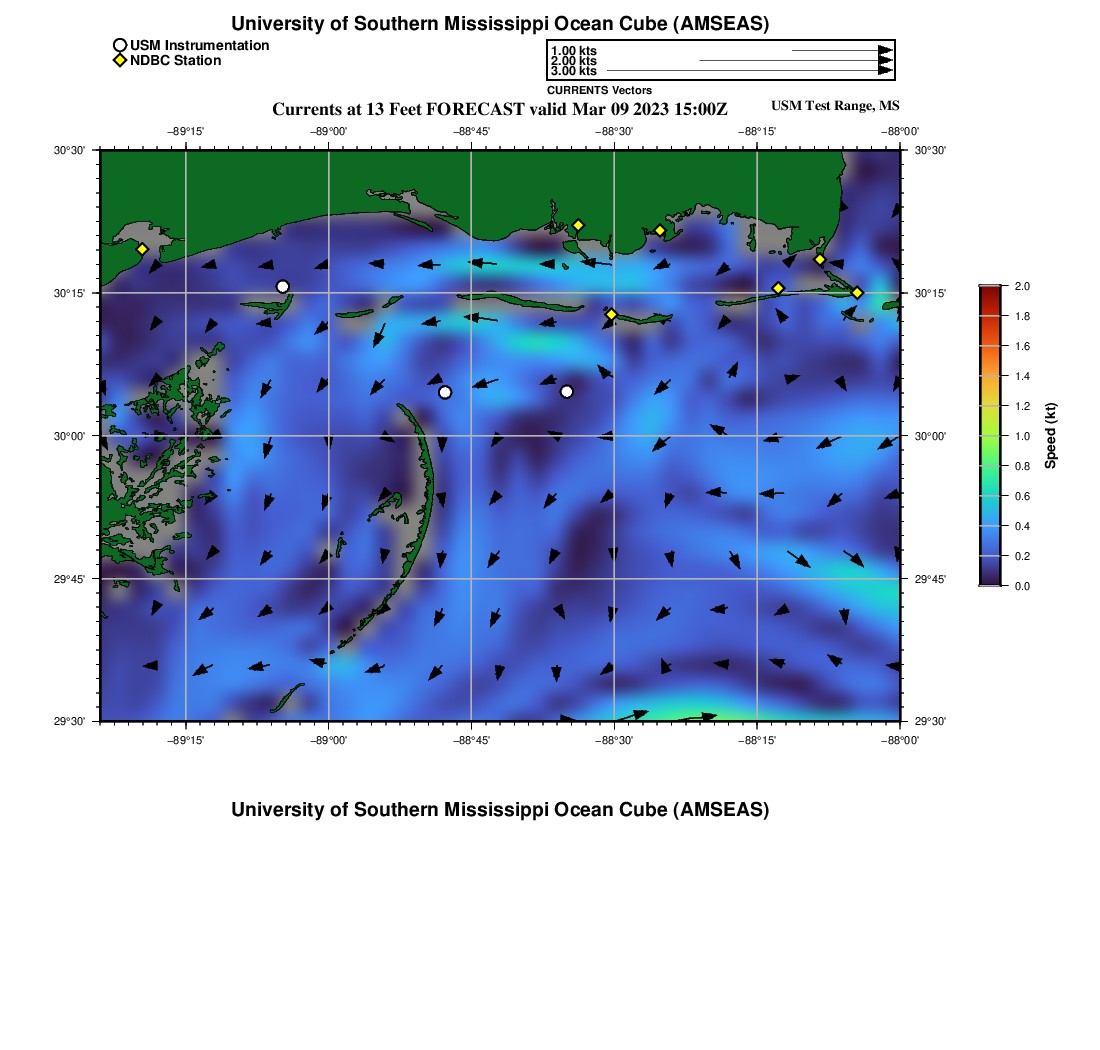 University of Southern Mississippi Ocean Cube (AMSEAS)

USM Instrumentation
NDBC Station

1.00 kts
2.00 kts
3.00 kts

CURRENTS Vectors

Currents at 13 Feet FORECAST valid Mar 09 2023 15:00Z

USM Test Range, MS

−89°15' −89°00' −88°45' −88°30' −88°15' −88°00'

30°30'
30°15'
30°00'
29°45'
29°30'

30°30'
30°15'
30°00'
29°45'
29°30'

−89°15' −89°00' −88°45' −88°30' −88°15' −88°00'

2.0
1.8
1.6
1.4
1.2
1.0
0.8
0.6
0.4
0.2
0.0

Speed (kt)

University of Southern Mississippi Ocean Cube (AMSEAS)